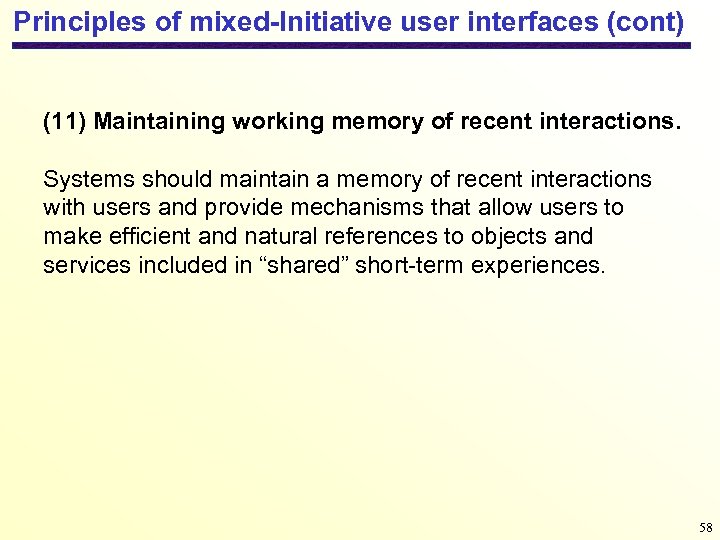 Principles of mixed-Initiative user interfaces (cont)

(11) Maintaining working memory of recent interactions.

Systems should maintain a memory of recent interactions with users and provide mechanisms that allow users to make efficient and natural references to objects and services included in “shared” short-term experiences.

58